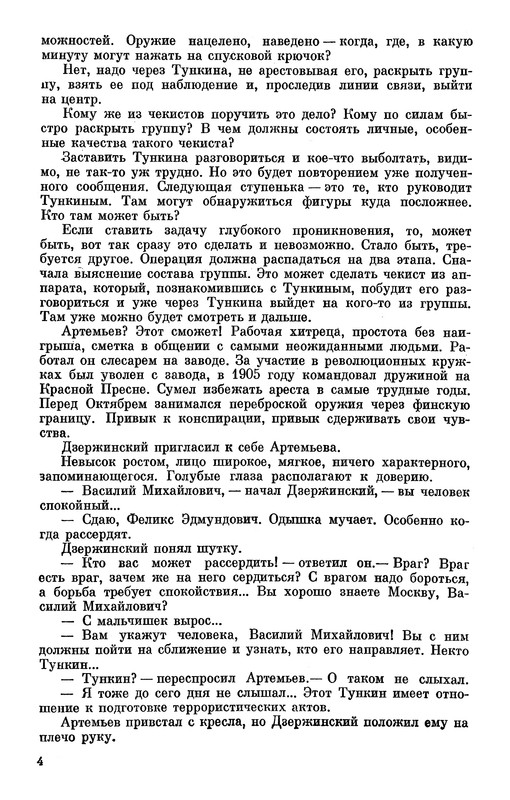 можностей. Оружие нацелено, наведено — когда, где, в какую минуту могут нажать на спусковой крючок?

Нет, надо через Тункина, не арестовывая его, раскрыть группу, взять ее под наблюдение и, проследив линии связи, выйти на центр.

Кому же из чекистов поручить это дело? Кому по силам быстро раскрыть группу? В чем должны состоять личные, особенные качества такого чекиста?

Заставить Тункина разговориться и кое-что выболтать, видимо, не так-то уж трудно. Но это будет повторением уже полученного сообщения. Следующая ступенька — это те, кто руководит Тункиным. Там могут обнаружиться фигуры куда посложнее. Кто там может быть?

Если ставить задачу глубокого проникновения, то, может быть, вот так сразу это сделать и невозможно. Стало быть, требуется другое. Операция должна распадаться на два этапа. Сначала выяснение состава группы. Это может сделать чекист из аппарата, который, познакомившись с Тункиным, побудит его разговориться и уже через Тункина выйдет на кого-то из группы. Там уже можно будет смотреть и дальше.

Артемьев? Этот сможет! Рабочая хитреца, простота без наигрыша, сметка в общении с самыми неожиданными людьми. Работал он слесарем на заводе. За участие в революционных кружках был уволен с завода, в 1905 году командовал дружиной на Красной Пресне. Сумел избежать ареста в самые трудные годы. Перед Октябрем занимался переброской оружия через финскую границу. Привык к конспирации, привык сдерживать свои чувства.

Дзержинский пригласил к себе Артемьева.

Невысок ростом, лицо широкое, мягкое, ничего характерного, запоминающегося. Голубые глаза располагают к доверию.

— Василий Михайлович, — начал Дзержинский, — вы человек спокойный...

— Сдаю, Феликс Эдмундович. Одышка мучает. Особенно когда рассердят.

Дзержинский понял шутку.

— Кто вас может рассердить! — ответил он.— Враг? Враг есть враг, зачем же на него сердиться? С врагом надо бороться, а борьба требует спокойствия... Вы хорошо знаете Москву, Василий Михайлович?

— С мальчишек вырос...

— Вам укажут человека, Василий Михайлович! Вы с ним должны пойти на сближение и узнать, кто его направляет. Некто Тункин...

— Тункин? — переспросил Артемьев.— О таком не слыхал.

— Я тоже до сего дня не слышал... Этот Тункин имеет отношение к подготовке террористических актов.

Артемьев привстал с кресла, но Дзержинский положил ему на плечо руку.

4